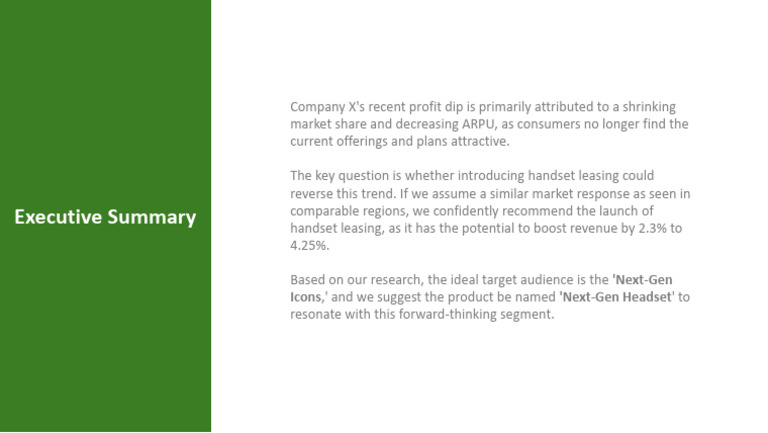 Executive Summary

Company X's recent profit dip is primarily attributed to a shrinking market share and decreasing ARPU, as consumers no longer find the current offerings and plans attractive.

The key question is whether introducing handset leasing could reverse this trend. If we assume a similar market response as seen in comparable regions, we confidently recommend the launch of handset leasing, as it has the potential to boost revenue by 2.3% to 4.25%.

Based on our research, the ideal target audience is the 'Next-Gen Icons,' and we suggest the product be named 'Next-Gen Headset' to resonate with this forward-thinking segment.